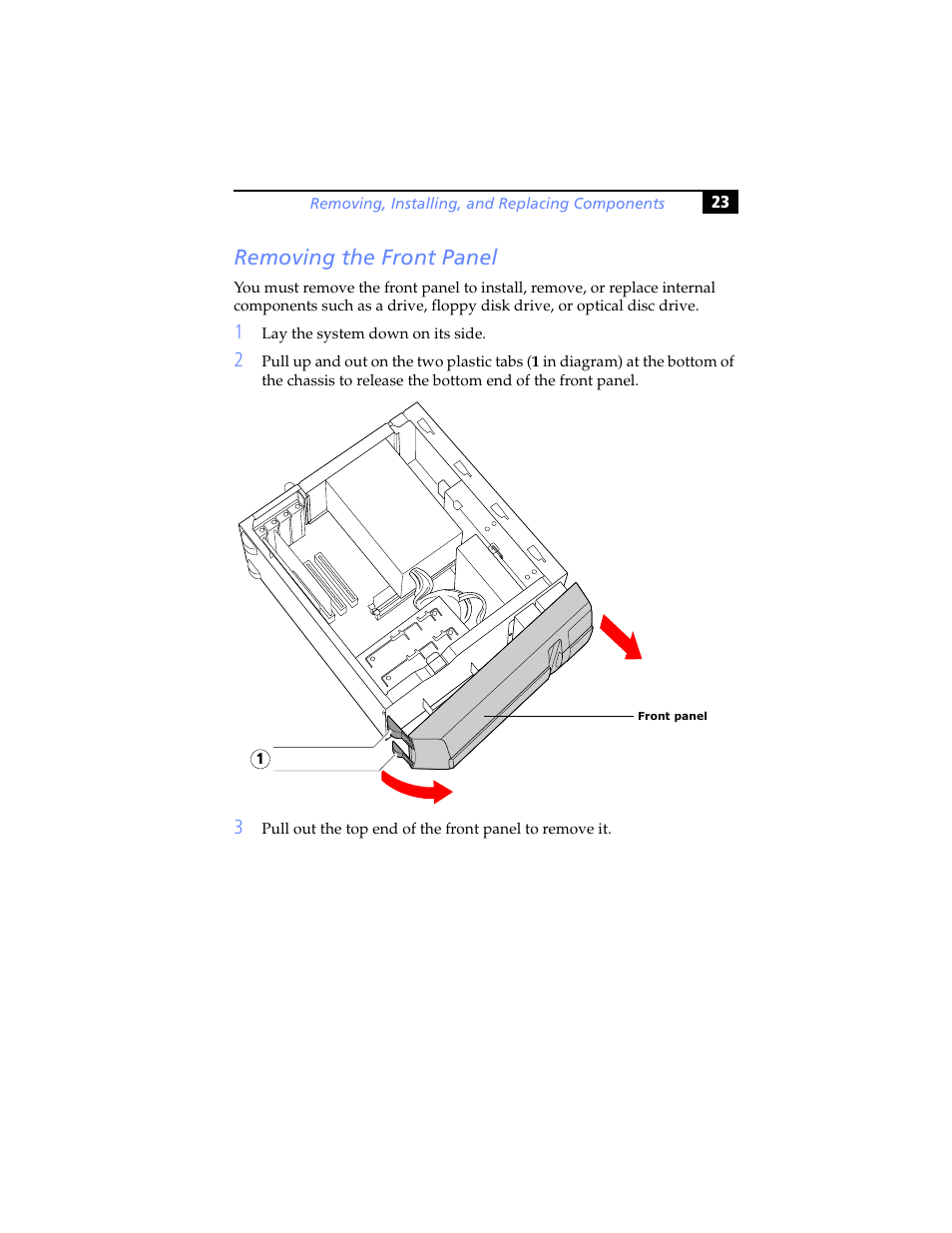 Removing, Installing, and Replacing Components 23

Removing the Front Panel

You must remove the front panel to install, remove, or replace internal components such as a drive, floppy disk drive, or optical disc drive.

1 Lay the system down on its side.

2 Pull up and out on the two plastic tabs (1 in diagram) at the bottom of the chassis to release the bottom end of the front panel.

Front panel

1

3 Pull out the top end of the front panel to remove it.